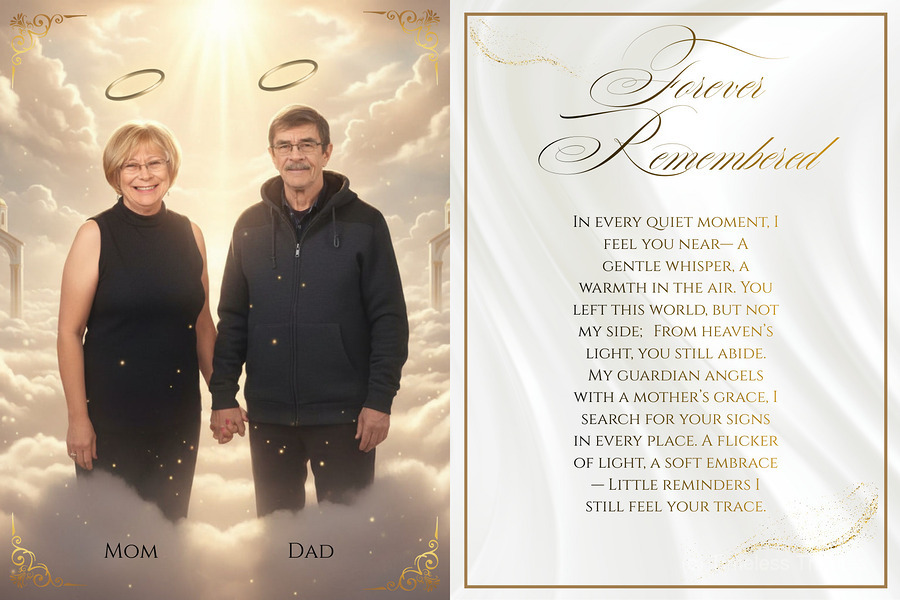 Mom

Dad

Forever Remembered

In every quiet moment, I feel you near— A gentle whisper, a warmth in the air. You left this world, but not my side; From heaven's light, you still abide. My guardian angels with a mother's grace, I search for your signs in every place. A flicker of light, a soft embrace — Little reminders I still feel your trace.